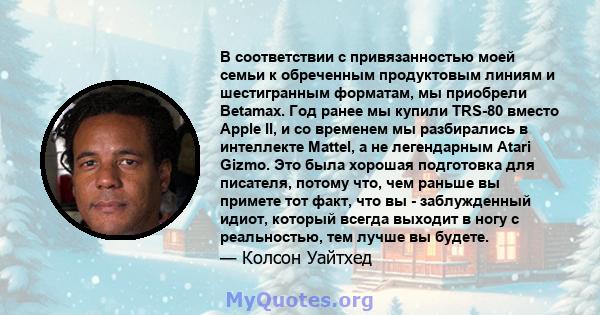 В соответствии с привязанностью моей семьи к обреченным продуктовым линиям и шестигранным форматам, мы приобрели Betamax. Год ранее мы купили TRS-80 вместо Apple II, и со временем мы разбирались в интеллекте Mattel, а не легендарным Atari Gizmo. Это была хорошая подготовка для писателя, потому что, чем раньше вы примете тот факт, что вы - заблужденный идиот, который всегда выходит в ногу с реальностью, тем лучше вы будете.
— Колсон Уайтхед

MyQuotes.org